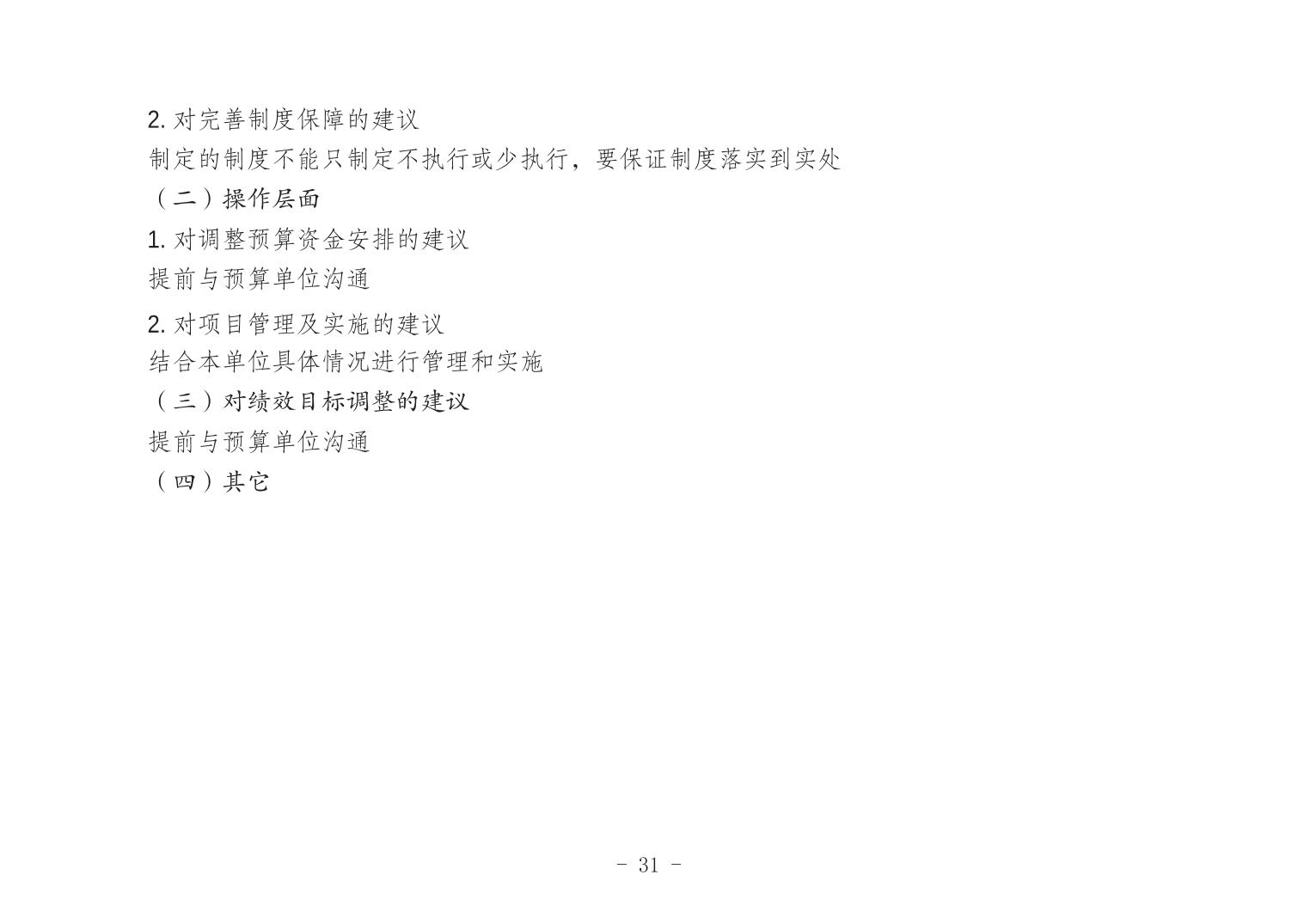 2.对完善制度保障的建议

制定的制度不能只制定不执行或少执行，要保证制度落实到实处

（二）操作层面

1.对调整预算资金安排的建议

提前与预算单位沟通

2.对项目管理及实施的建议

结合本单位具体情况进行管理和实施

（三）对绩效目标调整的建议

提前与预算单位沟通

（四）其它

- 31 -